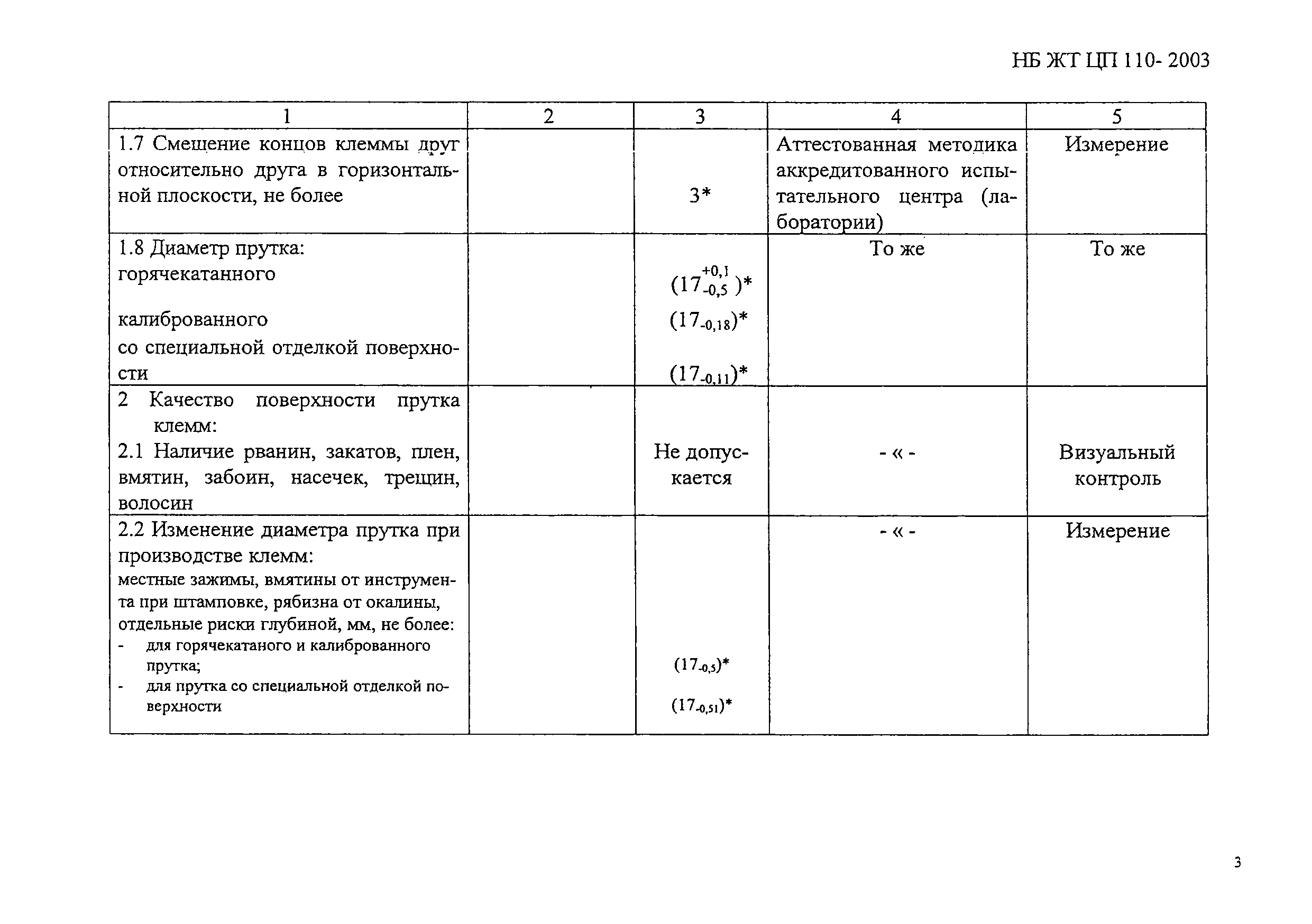 НБ ЖТ ЦП 110- 2003

| 1 | 2 | 3 | 4 | 5 |
|---|---|---|---|---|
| 1.7 Смещение концов клеммы друг относительно друга в горизонтальной плоскости, не более | | 3* | Аттестованная методика аккредитованного испытательного центра (лаборатории) | Измерение |
| 1.8 Диаметр прутка: горячекатанного калиброванного со специальной отделкой поверхности | | $(17^{+0,1}_{-0,5})$* $(17_{-0,18})$* $(17_{-0,11})$* | То же | То же |
| 2 Качество поверхности прутка клемм: 2.1 Наличие рванин, закатов, плен, вмятин, забоин, насечек, трещин, волосин | | Не допускается | - « - | Визуальный контроль |
| 2.2 Изменение диаметра прутка при производстве клемм: местные зажимы, вмятины от инструмента при штамповке, рябизна от окалины, отдельные риски глубиной, мм, не более: - для горячекатаного и калиброванного прутка; - для прутка со специальной отделкой поверхности | | $(17_{-0,5})$* $(17_{-0,51})$* | - « - | Измерение |

3